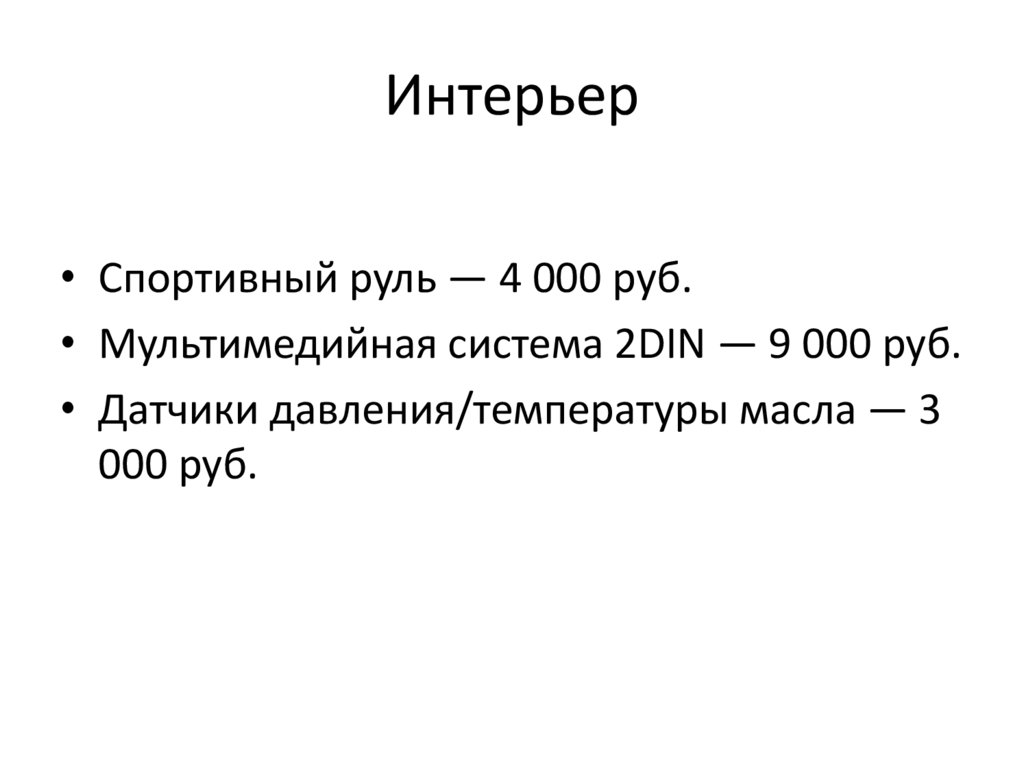 Интерьер

• Спортивный руль — 4 000 руб.
• Мультимедийная система 2DIN — 9 000 руб.
• Датчики давления/температуры масла — 3 000 руб.